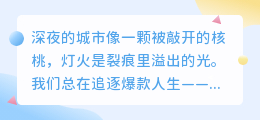 深夜的城市像一颗被敲开的核桃，灯火是裂痕里溢出的光。我们总在追逐爆款人生——...